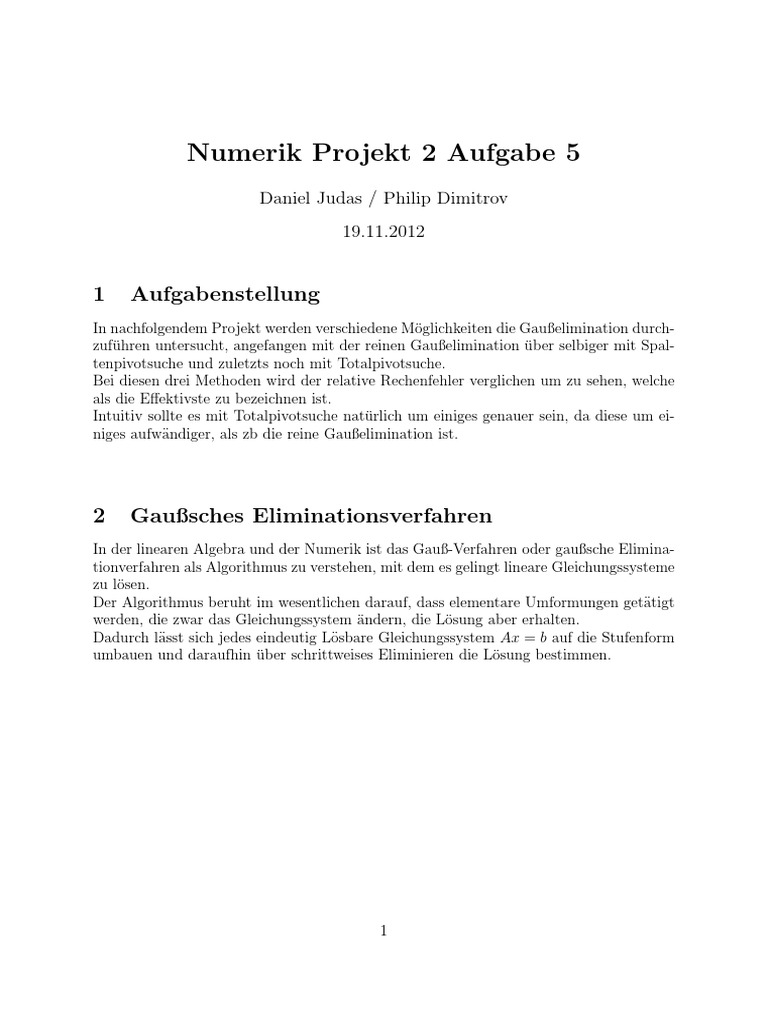 Numerik Projekt 2 Aufgabe 5

Daniel Judas / Philip Dimitrov

19.11.2012

1 Aufgabenstellung

In nachfolgendem Projekt werden verschiedene Möglichkeiten die Gaußelimination durchzuführen untersucht, angefangen mit der reinen Gaußelimination über selbiger mit Spaltenpivotsuche und zuletzts noch mit Totalpivotsuche.
Bei diesen drei Methoden wird der relative Rechenfehler verglichen um zu sehen, welche als die Effektivste zu bezeichnen ist.
Intuitiv sollte es mit Totalpivotsuche natürlich um einiges genauer sein, da diese um einiges aufwändiger, als zb die reine Gaußelimination ist.

2 Gaußsches Eliminationsverfahren

In der linearen Algebra und der Numerik ist das Gauß-Verfahren oder gaußsche Eliminationverfahren als Algorithmus zu verstehen, mit dem es gelingt lineare Gleichungssysteme zu lösen.
Der Algorithmus beruht im wesentlichen darauf, dass elementare Umformungen getätigt werden, die zwar das Gleichungssystem ändern, die Lösung aber erhalten.
Dadurch lässt sich jedes eindeutig Lösbare Gleichungssystem $Ax = b$ auf die Stufenform umbauen und daraufhin über schrittweises Eliminieren die Lösung bestimmen.

1